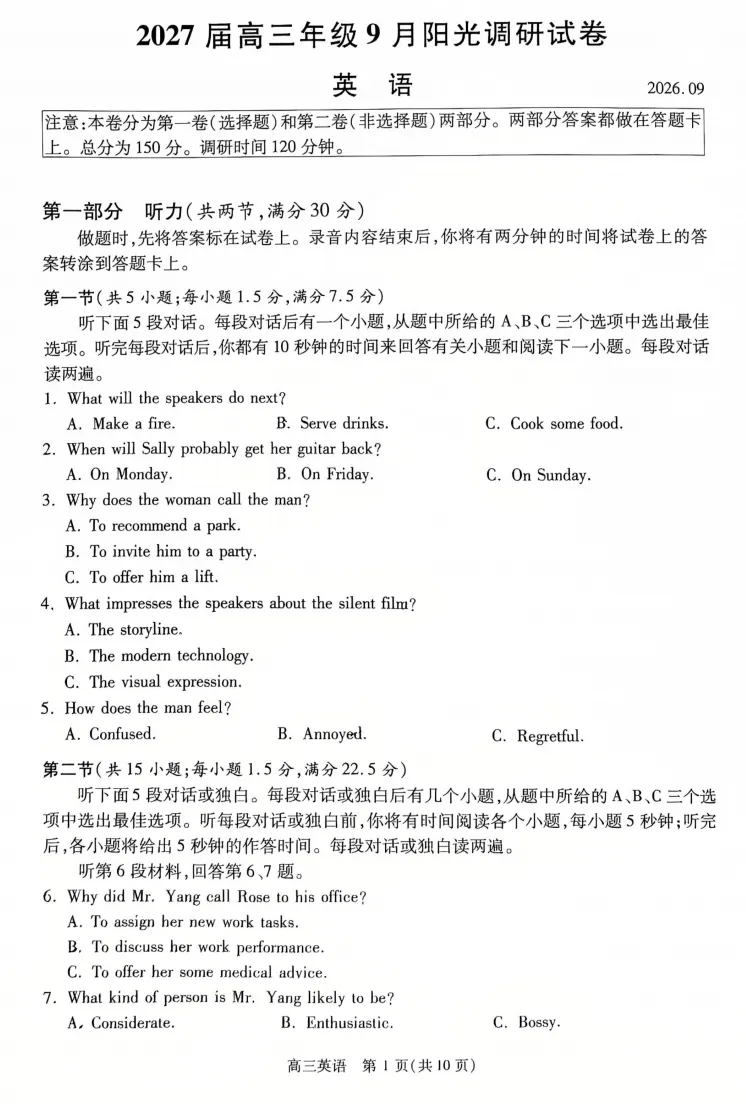 2027届高三年级9月阳光调研试卷

英语

2026.09

注意:本卷分为第一卷(选择题)和第二卷(非选择题)两部分。两部分答案都做在答题卡上。总分为150分。调研时间120分钟。

第一部分 听力(共两节,满分30分)

做题时,先将答案标在试卷上。录音内容结束后,你将有两分钟的时间将试卷上的答案转涂到答题卡上。

第一节(共5小题;每小题1.5分,满分7.5分)

听下面5段对话。每段对话后有一个小题,从题中所给的A、B、C三个选项中选出最佳选项。听完每段对话后,你都有10秒钟的时间来回答有关小题和阅读下一小题。每段对话读两遍。

1. What will the speakers do next?
A. Make a fire. B. Serve drinks. C. Cook some food.

2. When will Sally probably get her guitar back?
A. On Monday. B. On Friday. C. On Sunday.

3. Why does the woman call the man?
A. To recommend a park.
B. To invite him to a party.
C. To offer him a lift.

4. What impresses the speakers about the silent film?
A. The storyline.
B. The modern technology.
C. The visual expression.

5. How does the man feel?
A. Confused. B. Annoyed. C. Regretful.

第二节(共15小题;每小题1.5分,满分22.5分)

听下面5段对话或独白。每段对话或独白后有几个小题,从题中所给的A、B、C三个选项中选出最佳选项。听每段对话或独白前,你将有时间阅读各个小题,每小题5秒钟;听完后,各小题将给出5秒钟的作答时间。每段对话或独白读两遍。

听第6段材料,回答第6、7题。

6. Why did Mr. Yang call Rose to his office?
A. To assign her new work tasks.
B. To discuss her work performance.
C. To offer her some medical advice.

7. What kind of person is Mr. Yang likely to be?
A. Considerate. B. Enthusiastic. C. Bossy.

高三英语 第1页(共10页)